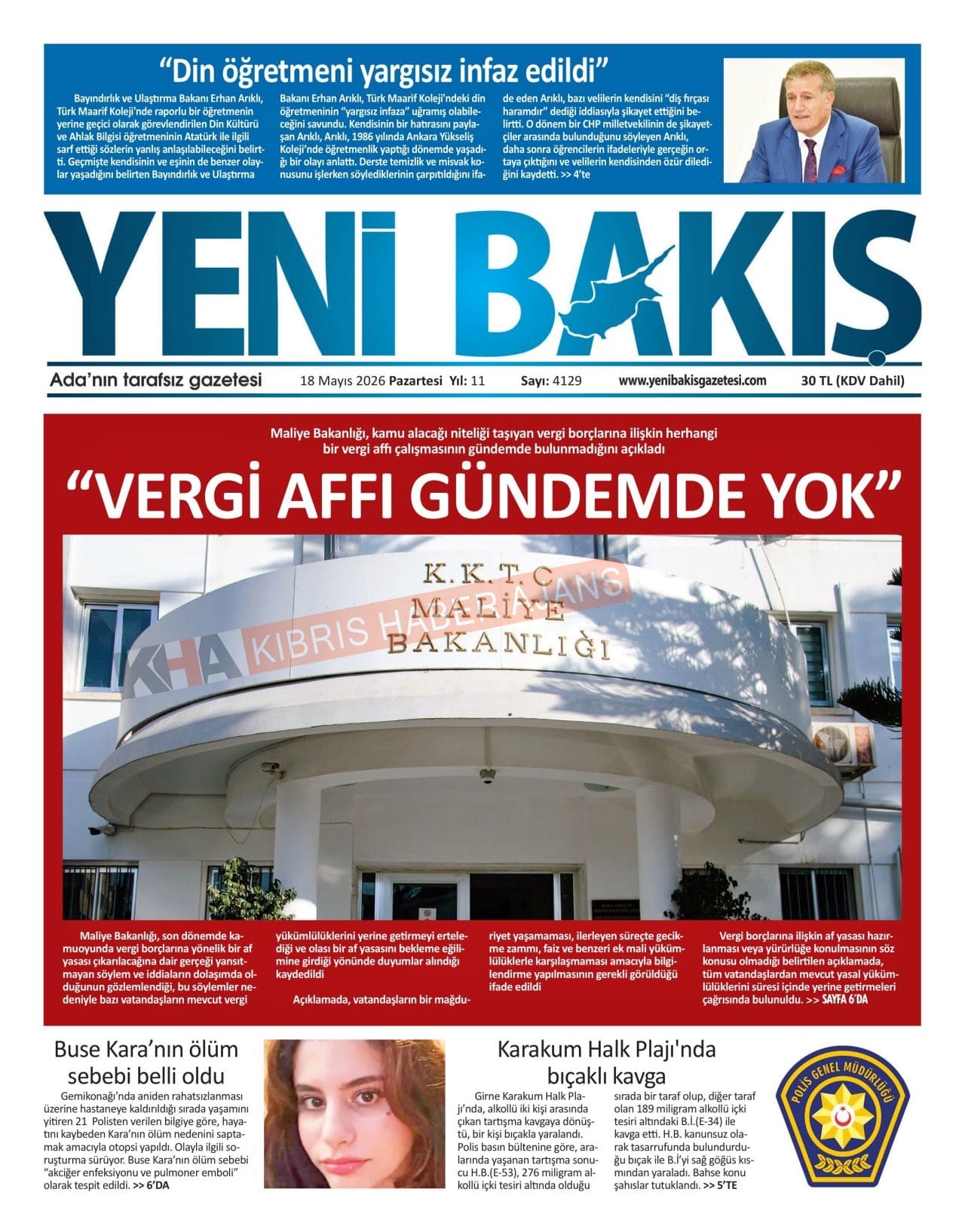 "Din öğretmeni yargısız infaz edildi"

Bayındırlık ve Ulaştırma Bakanı Erhan Arıklı, Türk Maarif Koleji'nde raporlu bir öğretmenin yerine geçici olarak görevlendirilen Din Kültürü ve Ahlak Bilgisi öğretmeninin Atatürk ile ilgili sarf ettiği sözlerin yanlış anlaşılabileceğini belirtti. Geçmişte kendisinin ve eşinin de benzer olaylar yaşadığını belirten Bayındırlık ve Ulaştırma Bakanı Erhan Arıklı, Türk Maarif Koleji'ndeki din öğretmeninin "yargısız infaza" uğramış olabileceğini savundu. Kendisinin bir hatırasını paylaşan Arıklı, Arıklı, 1986 yılında Ankara Yükseliş Koleji'nde öğretmenlik yaptığı dönemde yaşadığı bir olayı anlattı. Derste temizlik ve misvak konusunu işlerken söylediklerinin çarpıtıldığını ifade eden Arıklı, bazı velilerin kendisini "diş fırçası haramdır" dediği iddiasıyla şikayet ettiğini belirtti. O dönem bir CHP milletvekilinin de şikayetçiler arasında bulunduğunu söyleyen Arıklı, daha sonra öğrencilerin ifadeleriyle gerçeğin ortaya çıktığını ve velilerin kendisinden özür dilediğini kaydetti. >> 4'te

YENİ BAKIŞ

Ada'nın tarafsız gazetesi 18 Mayıs 2026 Pazartesi Yıl: 11 Sayı: 4129 www.yenibakisgazetesi.com 30 TL (KDV Dahil)

Maliye Bakanlığı, kamu alacağı niteliği taşıyan vergi borçlarına ilişkin herhangi bir vergi affı çalışmasının gündemde bulunmadığını açıkladı

"VERGİ AFFI GÜNDEMDE YOK"

K.K.T.C
MALİYE
BAKANLIĞI

Maliye Bakanlığı, son dönemde kamuoyunda vergi borçlarına yönelik bir af yasası çıkarılacağına dair gerçeği yansıtmayan söylem ve iddiaların dolaşımda olduğunun gözlemlendiği, bu söylemler nedeniyle bazı vatandaşların mevcut vergi yükümlülüklerini yerine getirmeyi ertelediği ve olası bir af yasasını bekleme eğilimine girdiği yönünde duyumlar alındığı kaydedildi

Açıklamada, vatandaşların bir mağduriyet yaşamaması, ilerleyen süreçte gecikme zammı, faiz ve benzeri ek mali yükümlülüklerle karşılaşmaması amacıyla bilgilendirme yapılmasının gerekli görüldüğü ifade edildi

Vergi borçlarına ilişkin af yasası hazırlanması veya yürürlüğe konulmasının söz konusu olmadığı belirtilen açıklamada, tüm vatandaşlardan mevcut yasal yükümlülüklerini süresi içinde yerine getirmeleri çağrısında bulunuldu. >> SAYFA 6'DA

Buse Kara'nın ölüm sebebi belli oldu

Gemikonağı'nda aniden rahatsızlanması üzerine hastaneye kaldırıldığı sırada yaşamını yitiren 21 Polisten verilen bilgiye göre, hayatını kaybeden Kara'nın ölüm nedenini saptamak amacıyla otopsi yapıldı. Olayla ilgili soruşturma sürüyor. Buse Kara'nın ölüm sebebi "akciğer enfeksiyonu ve pulmoner emboli" olarak tespit edildi. >> 6'DA

Karakum Halk Plajı'nda bıçaklı kavga

Girne Karakum Halk Plajı'nda, alkollü iki kişi arasında çıkan tartışma kavgaya dönüştü, bir kişi bıçakla yaralandı. Polis basın bültenine göre, aralarında yaşanan tartışma sonucu H.B.(E-53), 276 miligram alkollü içki tesiri altında olduğu sırada bir taraf olup, diğer taraf olan 189 miligram alkollü içki tesiri altındaki B.İ.(E-34) ile kavga etti. H.B. kanunsuz olarak tasarrufunda bulundurduğu bıçak ile B.İ'yi sağ göğüs kısmından yaraladı. Bahse konu şahıslar tutuklandı. >> 5'TE

POLİS GENEL MÜDÜRLÜĞÜ

KHA KIBRIS HABER AJANS